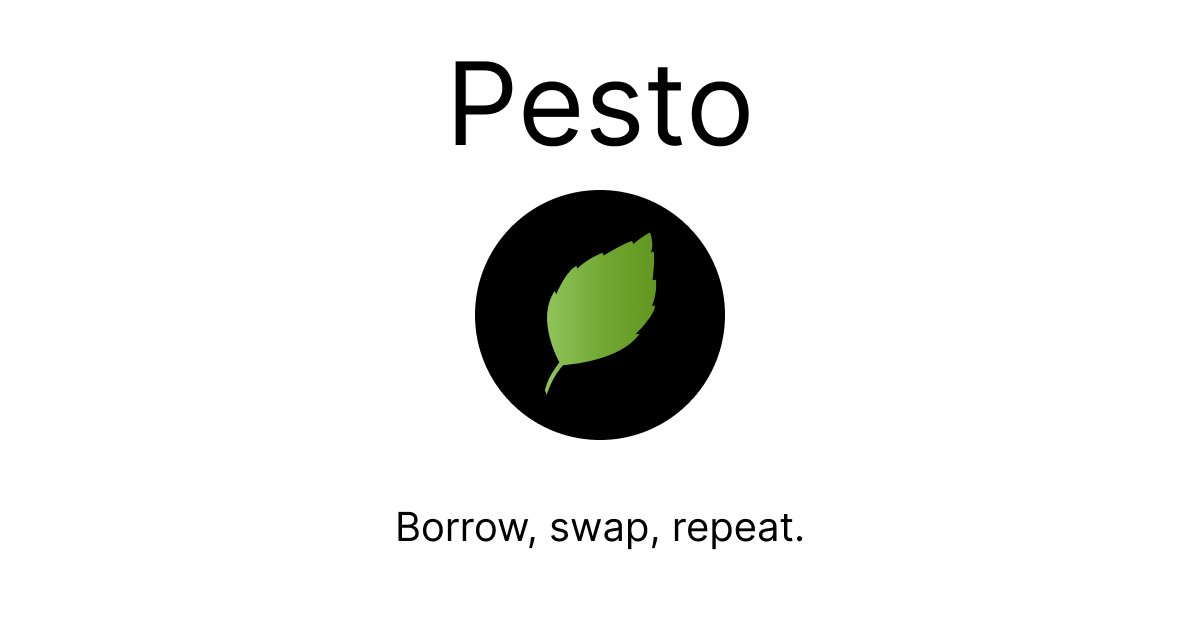 Pesto

Borrow, swap, repeat.